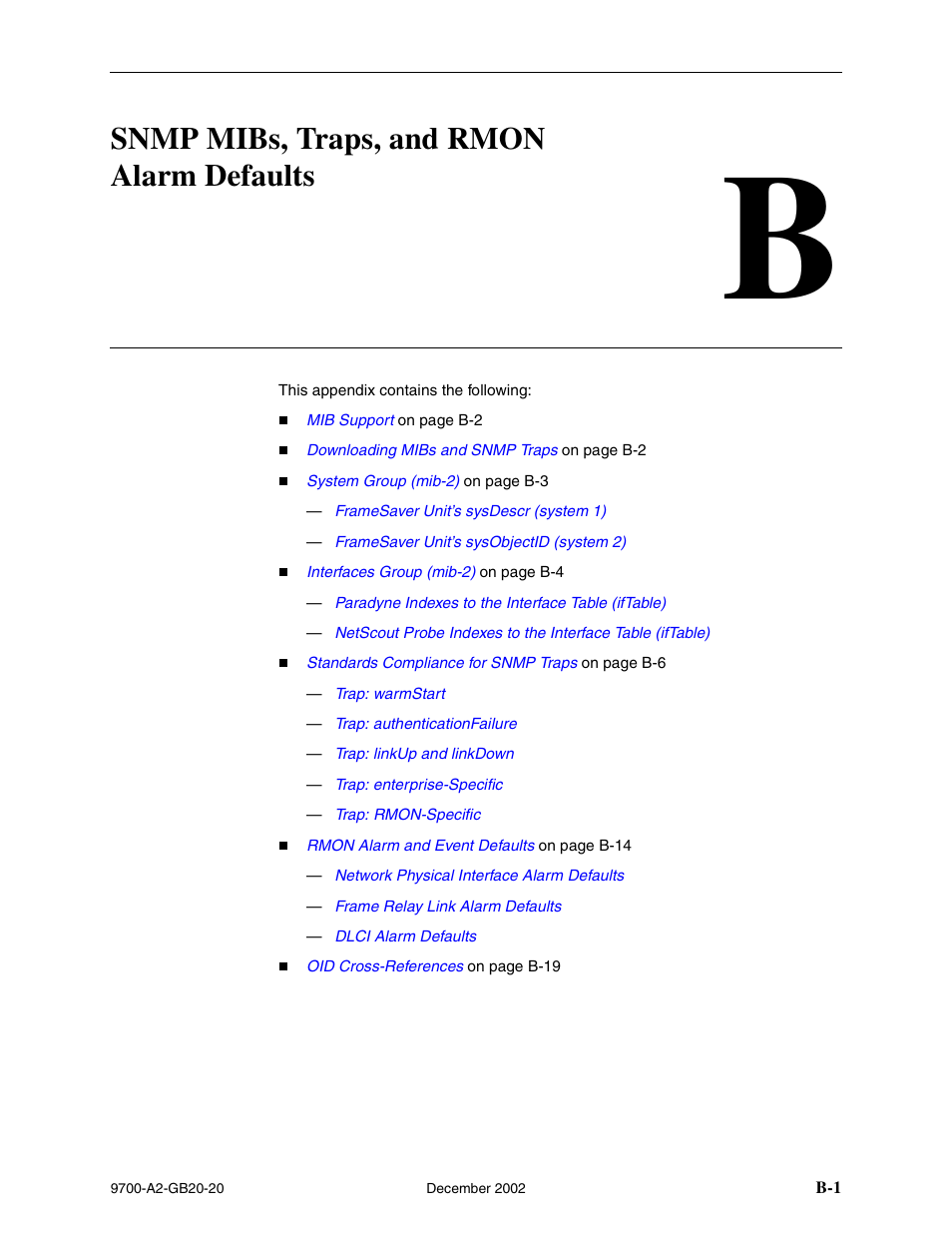 SNMP MIBs, Traps, and RMON Alarm Defaults

B

This appendix contains the following:

■ MIB Support on page B-2

■ Downloading MIBs and SNMP Traps on page B-2

■ System Group (mib-2) on page B-3

— FrameSaver Unit's sysDescr (system 1)

— FrameSaver Unit's sysObjectID (system 2)

■ Interfaces Group (mib-2) on page B-4

— Paradyne Indexes to the Interface Table (ifTable)

— NetScout Probe Indexes to the Interface Table (ifTable)

■ Standards Compliance for SNMP Traps on page B-6

— Trap: warmStart

— Trap: authenticationFailure

— Trap: linkUp and linkDown

— Trap: enterprise-Specific

— Trap: RMON-Specific

■ RMON Alarm and Event Defaults on page B-14

— Network Physical Interface Alarm Defaults

— Frame Relay Link Alarm Defaults

— DLCI Alarm Defaults

■ OID Cross-References on page B-19

9700-A2-GB20-20 December 2002 B-1